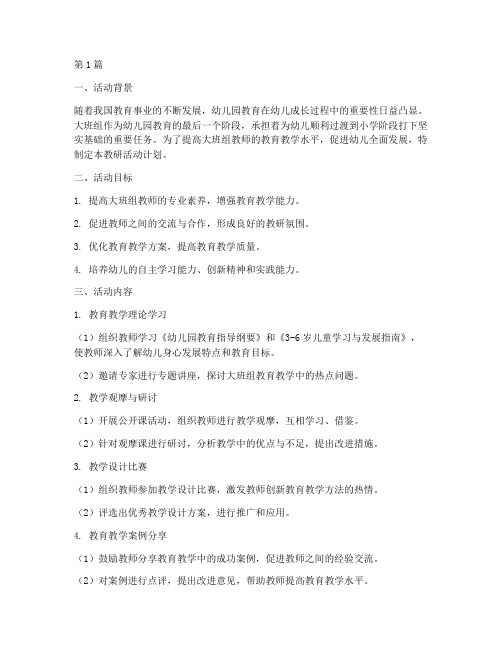 第1篇

一、活动背景

随着我国教育事业的不断发展，幼儿园教育在幼儿成长过程中的重要性日益凸显。大班组作为幼儿园教育的最后一个阶段，承担着为幼儿顺利过渡到小学阶段打下坚实基础的重要任务。为了提高大班组教师的教育教学水平，促进幼儿全面发展，特制定本教研活动计划。

二、活动目标

1. 提高大班组教师的专业素养，增强教育教学能力。

2. 促进教师之间的交流与合作，形成良好的教研氛围。

3. 优化教育教学方案，提高教育教学质量。

4. 培养幼儿的自主学习能力、创新精神和实践能力。

三、活动内容

1. 教育教学理论学习

（1）组织教师学习《幼儿园教育指导纲要》和《3-6岁儿童学习与发展指南》，使教师深入了解幼儿身心发展特点和教育目标。

（2）邀请专家进行专题讲座，探讨大班组教育教学中的热点问题。

2. 教学观摩与研讨

（1）开展公开课活动，组织教师进行教学观摩，互相学习、借鉴。

（2）针对观摩课进行研讨，分析教学中的优点与不足，提出改进措施。

3. 教学设计比赛

（1）组织教师参加教学设计比赛，激发教师创新教育教学方法的热情。

（2）评选出优秀教学设计方案，进行推广和应用。

4. 教育教学案例分享

（1）鼓励教师分享教育教学中的成功案例，促进教师之间的经验交流。

（2）对案例进行点评，提出改进意见，帮助教师提高教育教学水平。